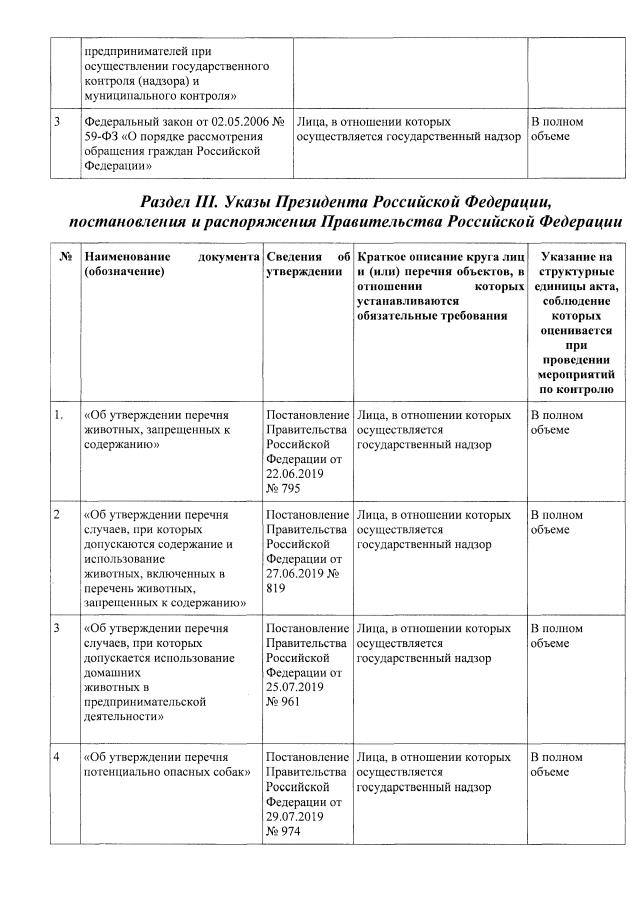 |  | предпринимателей при осуществлении государственного контроля (надзора) и муниципального контроля» |  |  |
|---|---|---|---|
| 3 | Федеральный закон от 02.05.2006 № 59-ФЗ «О порядке рассмотрения обращения граждан Российской Федерации» | Лица, в отношении которых осуществляется государственный надзор | В полном объеме |

Раздел III. Указы Президента Российской Федерации, постановления и распоряжения Правительства Российской Федерации

| № | Наименование документа (обозначение) | Сведения об утверждении | Краткое описание круга лиц и (или) перечня объектов, в отношении которых устанавливаются обязательные требования | Указание на структурные единицы акта, соблюдение которых оценивается при проведении мероприятий по контролю |
|---|---|---|---|---|
| 1. | «Об утверждении перечня животных, запрещенных к содержанию» | Постановление Правительства Российской Федерации от 22.06.2019 № 795 | Лица, в отношении которых осуществляется государственный надзор | В полном объеме |
| 2 | «Об утверждении перечня случаев, при которых допускаются содержание и использование животных, включенных в перечень животных, запрещенных к содержанию» | Постановление Правительства Российской Федерации от 27.06.2019 № 819 | Лица, в отношении которых осуществляется государственный надзор | В полном объеме |
| 3 | «Об утверждении перечня случаев, при которых допускается использование домашних животных в предпринимательской деятельности» | Постановление Правительства Российской Федерации от 25.07.2019 № 961 | Лица, в отношении которых осуществляется государственный надзор | В полном объеме |
| 4 | «Об утверждении перечня потенциально опасных собак» | Постановление Правительства Российской Федерации от 29.07.2019 № 974 | Лица, в отношении которых осуществляется государственный надзор | В полном объеме |